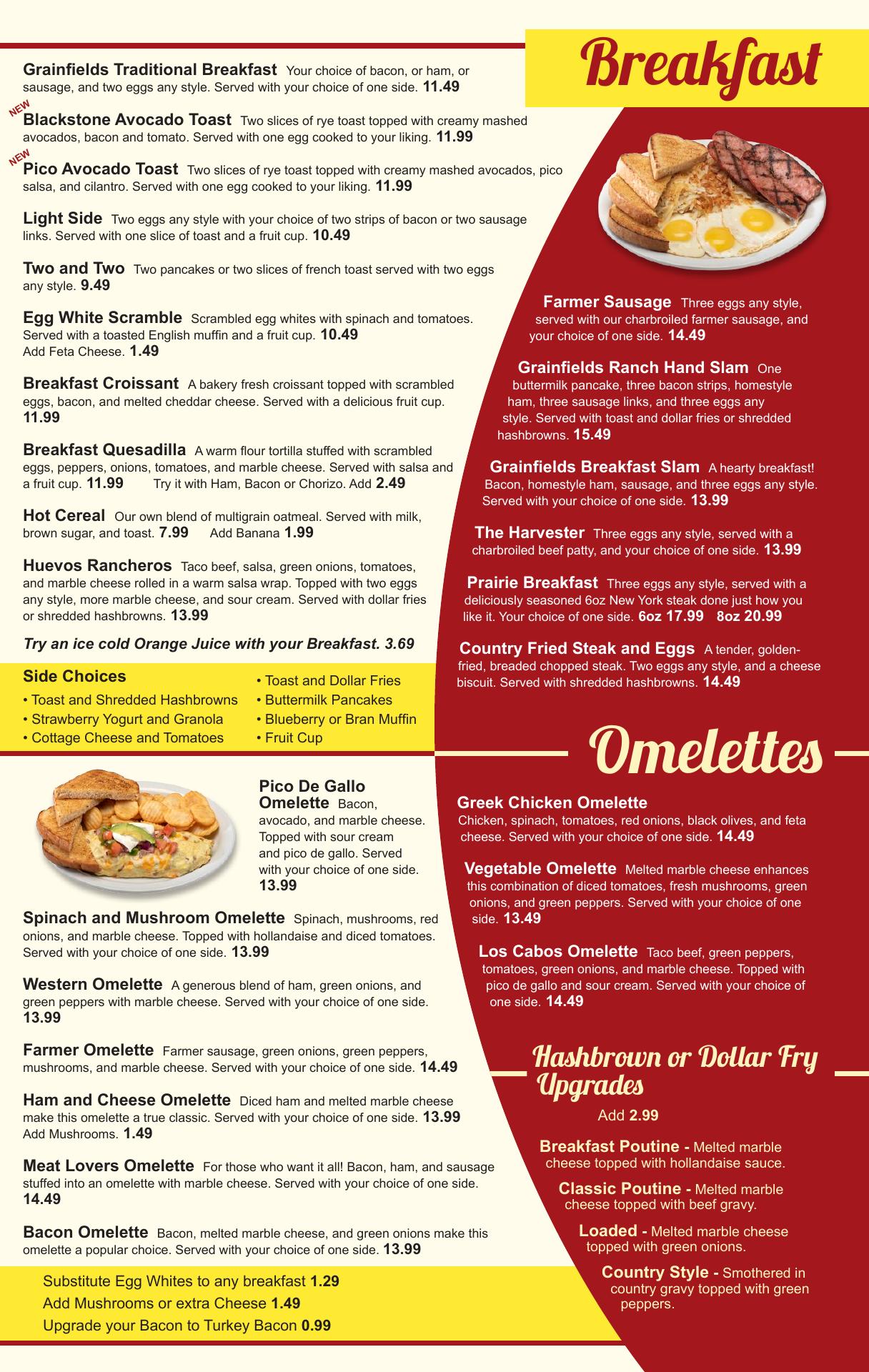 Breakfast

Grainfields Traditional Breakfast Your choice of bacon, or ham, or sausage, and two eggs any style. Served with your choice of one side. 11.49

NEW
Blackstone Avocado Toast Two slices of rye toast topped with creamy mashed avocados, bacon and tomato. Served with one egg cooked to your liking. 11.99

NEW
Pico Avocado Toast Two slices of rye toast topped with creamy mashed avocados, pico salsa, and cilantro. Served with one egg cooked to your liking. 11.99

Light Side Two eggs any style with your choice of two strips of bacon or two sausage links. Served with one slice of toast and a fruit cup. 10.49

Two and Two Two pancakes or two slices of french toast served with two eggs any style. 9.49

Egg White Scramble Scrambled egg whites with spinach and tomatoes. Served with a toasted English muffin and a fruit cup. 10.49
Add Feta Cheese. 1.49

Breakfast Croissant A bakery fresh croissant topped with scrambled eggs, bacon, and melted cheddar cheese. Served with a delicious fruit cup. 11.99

Breakfast Quesadilla A warm flour tortilla stuffed with scrambled eggs, peppers, onions, tomatoes, and marble cheese. Served with salsa and a fruit cup. 11.99 Try it with Ham, Bacon or Chorizo. Add 2.49

Hot Cereal Our own blend of multigrain oatmeal. Served with milk, brown sugar, and toast. 7.99 Add Banana 1.99

Huevos Rancheros Taco beef, salsa, green onions, tomatoes, and marble cheese rolled in a warm salsa wrap. Topped with two eggs any style, more marble cheese, and sour cream. Served with dollar fries or shredded hashbrowns. 13.99

Try an ice cold Orange Juice with your Breakfast. 3.69

Side Choices
• Toast and Shredded Hashbrowns
• Strawberry Yogurt and Granola
• Cottage Cheese and Tomatoes
• Toast and Dollar Fries
• Buttermilk Pancakes
• Blueberry or Bran Muffin
• Fruit Cup

Farmer Sausage Three eggs any style, served with our charbroiled farmer sausage, and your choice of one side. 14.49

Grainfields Ranch Hand Slam One buttermilk pancake, three bacon strips, homestyle ham, three sausage links, and three eggs any style. Served with toast and dollar fries or shredded hashbrowns. 15.49

Grainfields Breakfast Slam A hearty breakfast! Bacon, homestyle ham, sausage, and three eggs any style. Served with your choice of one side. 13.99

The Harvester Three eggs any style, served with a charbroiled beef patty, and your choice of one side. 13.99

Prairie Breakfast Three eggs any style, served with a deliciously seasoned 6oz New York steak done just how you like it. Your choice of one side. 6oz 17.99 8oz 20.99

Country Fried Steak and Eggs A tender, golden-fried, breaded chopped steak. Two eggs any style, and a cheese biscuit. Served with shredded hashbrowns. 14.49

Omelettes

Pico De Gallo Omelette Bacon, avocado, and marble cheese. Topped with sour cream and pico de gallo. Served with your choice of one side. 13.99

Spinach and Mushroom Omelette Spinach, mushrooms, red onions, and marble cheese. Topped with hollandaise and diced tomatoes. Served with your choice of one side. 13.99

Western Omelette A generous blend of ham, green onions, and green peppers with marble cheese. Served with your choice of one side. 13.99

Farmer Omelette Farmer sausage, green onions, green peppers, mushrooms, and marble cheese. Served with your choice of one side. 14.49

Ham and Cheese Omelette Diced ham and melted marble cheese make this omelette a true classic. Served with your choice of one side. 13.99
Add Mushrooms. 1.49

Meat Lovers Omelette For those who want it all! Bacon, ham, and sausage stuffed into an omelette with marble cheese. Served with your choice of one side. 14.49

Bacon Omelette Bacon, melted marble cheese, and green onions make this omelette a popular choice. Served with your choice of one side. 13.99

Substitute Egg Whites to any breakfast 1.29
Add Mushrooms or extra Cheese 1.49
Upgrade your Bacon to Turkey Bacon 0.99

Greek Chicken Omelette
Chicken, spinach, tomatoes, red onions, black olives, and feta cheese. Served with your choice of one side. 14.49

Vegetable Omelette Melted marble cheese enhances this combination of diced tomatoes, fresh mushrooms, green onions, and green peppers. Served with your choice of one side. 13.49

Los Cabos Omelette Taco beef, green peppers, tomatoes, green onions, and marble cheese. Topped with pico de gallo and sour cream. Served with your choice of one side. 14.49

Hashbrown or Dollar Fry Upgrades
Add 2.99

Breakfast Poutine - Melted marble cheese topped with hollandaise sauce.

Classic Poutine - Melted marble cheese topped with beef gravy.

Loaded - Melted marble cheese topped with green onions.

Country Style - Smothered in country gravy topped with green peppers.